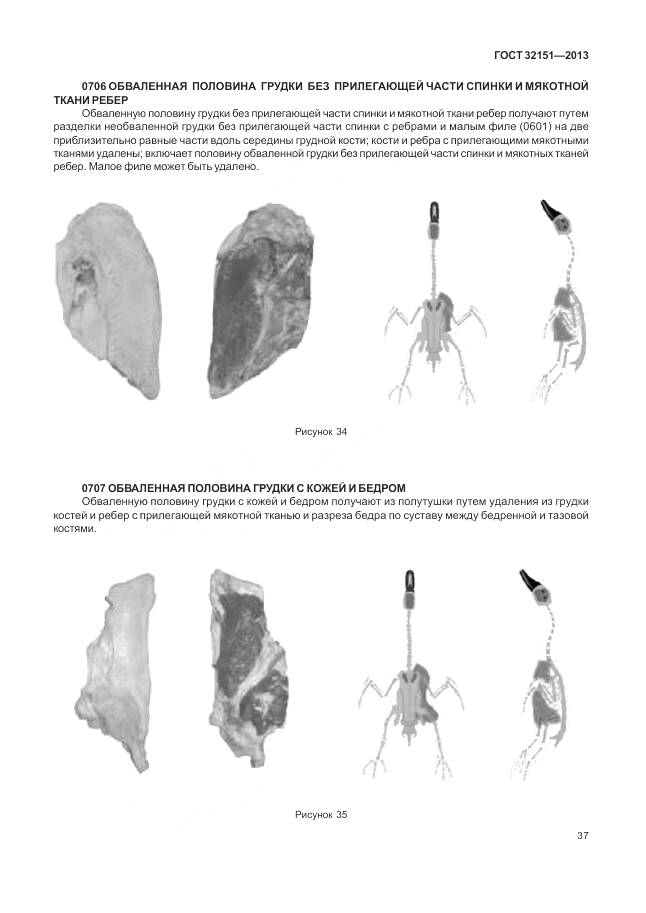 ГОСТ 32151—2013

0706 ОБВАЛЕННАЯ ПОЛОВИНА ГРУДКИ БЕЗ ПРИЛЕГАЮЩЕЙ ЧАСТИ СПИНКИ И МЯКОТНОЙ ТКАНИ РЕБЕР

Обваленную половину грудки без прилегающей части спинки и мякотной ткани ребер получают путем разделки необваленной грудки без прилегающей части спинки с ребрами и малым филе (0601) на две приблизительно равные части вдоль середины грудной кости; кости и ребра с прилегающими мякотными тканями удалены; включает половину обваленной грудки без прилегающей части спинки и мякотных тканей ребер. Малое филе может быть удалено.

Рисунок 34

0707 ОБВАЛЕННАЯ ПОЛОВИНА ГРУДКИ С КОЖЕЙ И БЕДРОМ

Обваленную половину грудки с кожей и бедром получают из полутушки путем удаления из грудки костей и ребер с прилегающей мякотной тканью и разреза бедра по суставу между бедренной и тазовой костями.

Рисунок 35

37